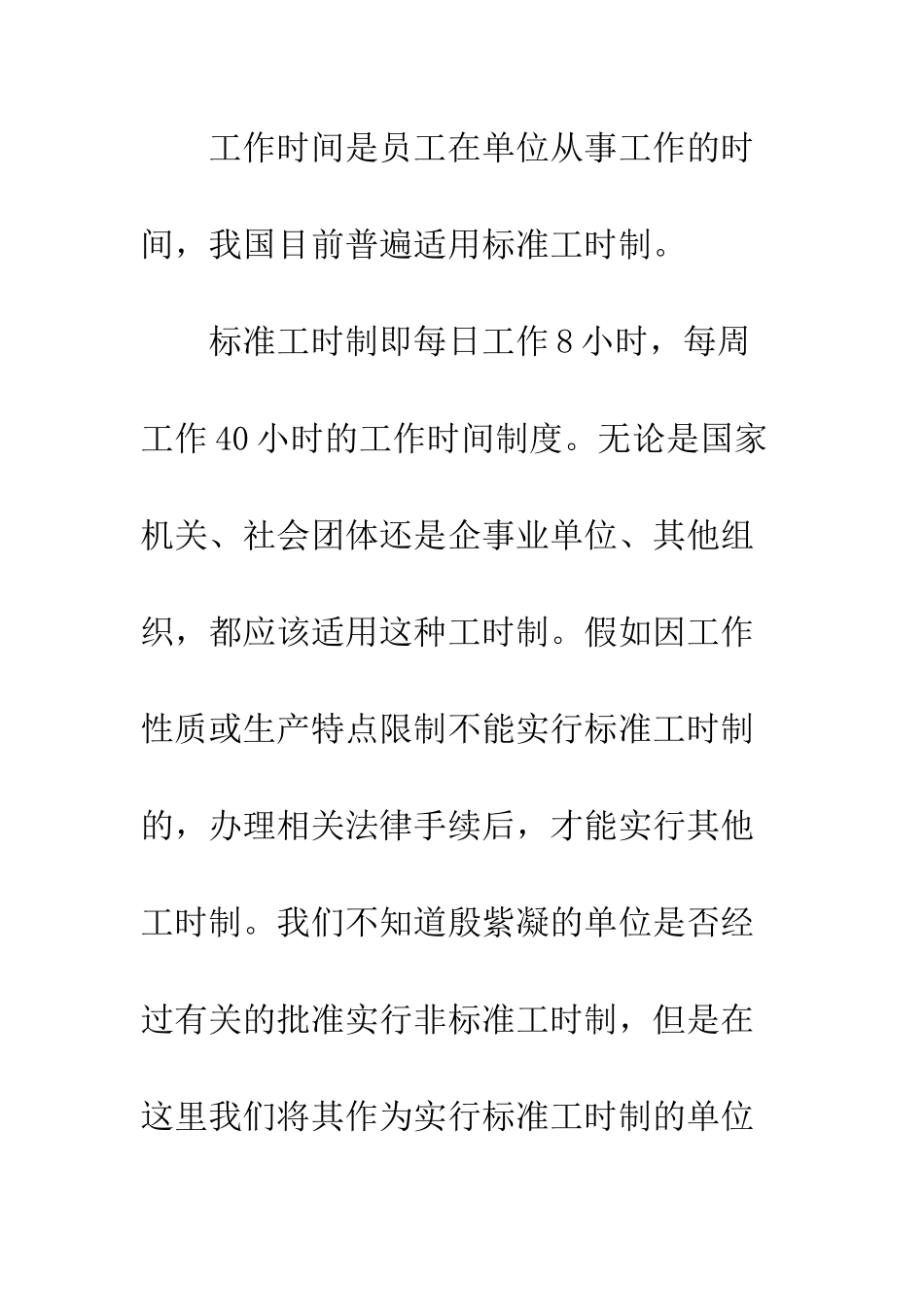 工作时间是员工在单位从事工作的时间，我国目前普遍适用标准工时制。

标准工时制即每日工作 8 小时，每周工作 40 小时的工作时间制度。无论是国家机关、社会团体还是企事业单位、其他组织，都应该适用这种工时制。假如因工作性质或生产特点限制不能实行标准工时制的，办理相关法律手续后，才能实行其他工时制。我们不知道殷紫凝的单位是否经过有关的批准实行非标准工时制，但是在这里我们将其作为实行标准工时制的单位